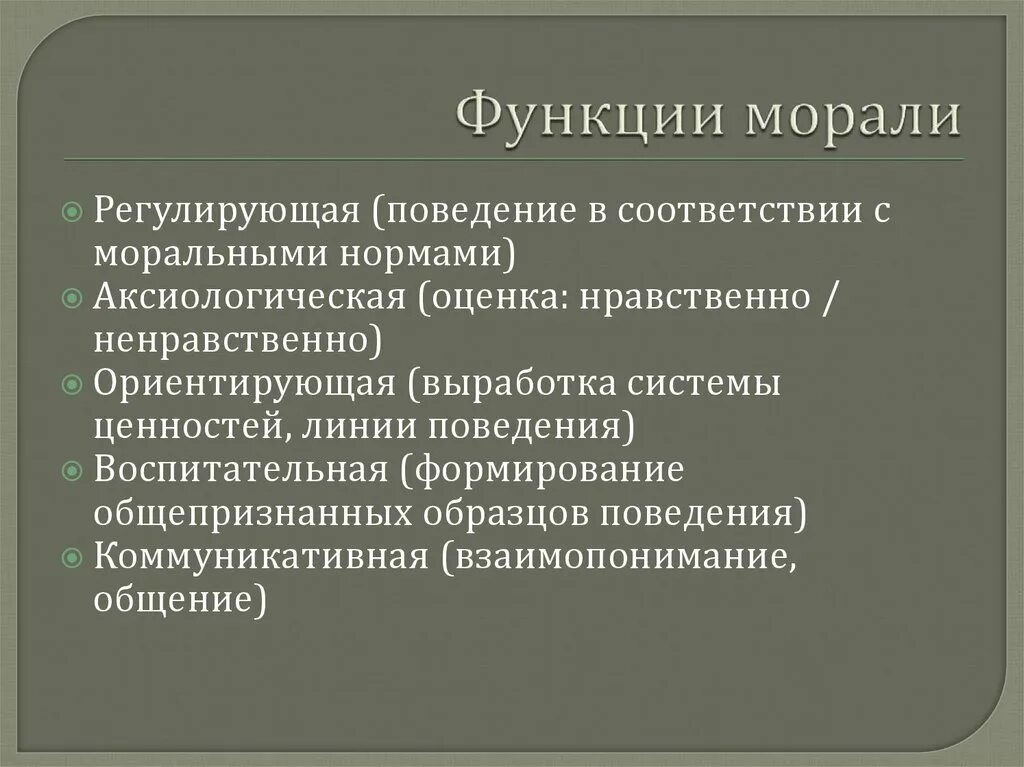 Функции морали

Регулирующая (поведение в соответствии с моральными нормами)
Аксиологическая (оценка: нравственно / ненравственно)
Ориентирующая (выработка системы ценностей, линии поведения)
Воспитательная (формирование общепризнанных образцов поведения)
Коммуникативная (взаимопонимание, общение)